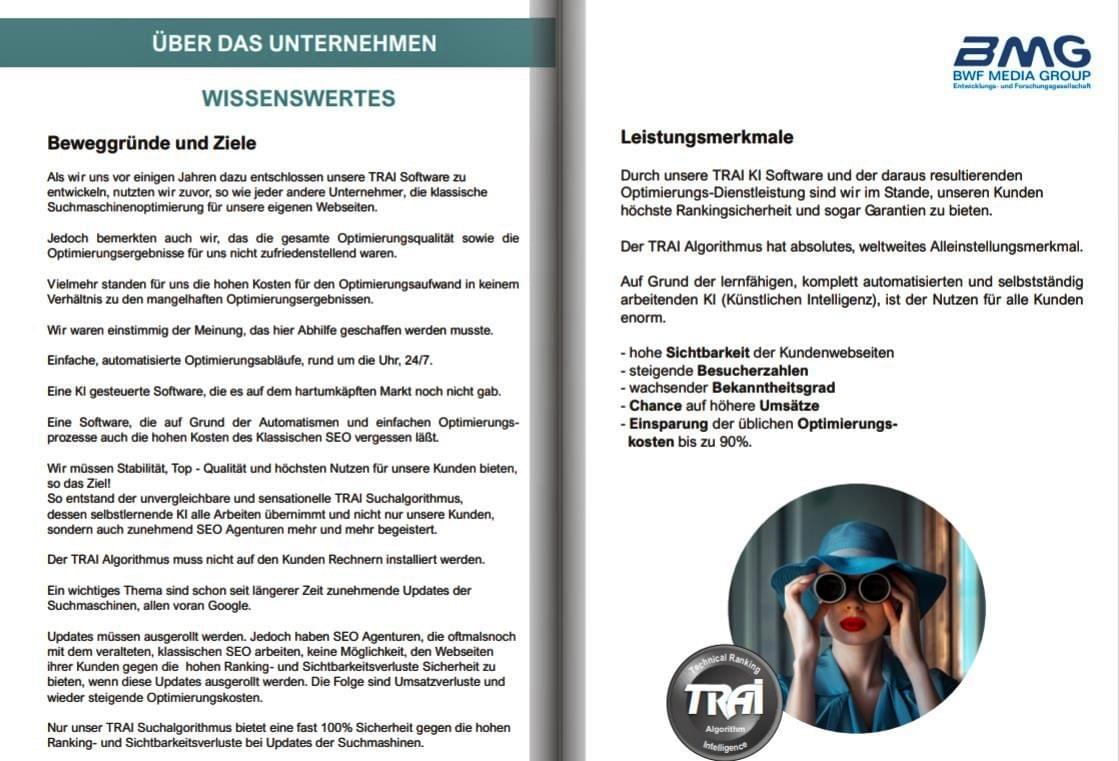 ÜBER DAS UNTERNEHMEN

WISSENSWERTES

Beweggründe und Ziele

Als wir uns vor einigen Jahren dazu entschlossen unsere TRAI Software zu entwickeln, nutzten wir zuvor, so wie jeder andere Unternehmer, die klassische Suchmaschinenoptimierung für unsere eigenen Webseiten.

Jedoch bemerkten auch wir, das die gesamte Optimierungsqualität sowie die Optimierungsergebnisse für uns nicht zufriedenstellend waren.

Vielmehr standen für uns die hohen Kosten für den Optimierungsaufwand in keinem Verhältnis zu den mangelhaften Optimierungsergebnissen.

Wir waren einstimmig der Meinung, das hier Abhilfe geschaffen werden musste.

Einfache, automatisierte Optimierungsabläufe, rund um die Uhr, 24/7.

Eine KI gesteuerte Software, die es auf dem hartumkäpften Markt noch nicht gab.

Eine Software, die auf Grund der Automatismen und einfachen Optimierungsprozesse auch die hohen Kosten des Klassischen SEO vergessen läßt.

Wir müssen Stabilität, Top - Qualität und höchsten Nutzen für unsere Kunden bieten, so das Ziel!
So entstand der unvergleichbare und sensationelle TRAI Suchalgorithmus, dessen selbstlernende KI alle Arbeiten übernimmt und nicht nur unsere Kunden, sondern auch zunehmend SEO Agenturen mehr und mehr begeistert.

Der TRAI Algorithmus muss nicht auf den Kunden Rechnern installiert werden.

Ein wichtiges Thema sind schon seit längerer Zeit zunehmende Updates der Suchmaschinen, allen voran Google.

Updates müssen ausgerollt werden. Jedoch haben SEO Agenturen, die oftmalsnoch mit dem veralteten, klassischen SEO arbeiten, keine Möglichkeit, den Webseiten ihrer Kunden gegen die hohen Ranking- und Sichtbarkeitsverluste Sicherheit zu bieten, wenn diese Updates ausgerollt werden. Die Folge sind Umsatzverluste und wieder steigende Optimierungskosten.

Nur unser TRAI Suchalgorithmus bietet eine fast 100% Sicherheit gegen die hohen Ranking- und Sichtbarkeitsverluste bei Updates der Suchmashinen.

BMG
BWF MEDIA GROUP
Entwicklungs- und Forschungsgesellschaft

Leistungsmerkmale

Durch unsere TRAI KI Software und der daraus resultierenden Optimierungs-Dienstleistung sind wir im Stande, unseren Kunden höchste Rankingsicherheit und sogar Garantien zu bieten.

Der TRAI Algorithmus hat absolutes, weltweites Alleinstellungsmerkmal.

Auf Grund der lernfähigen, komplett automatisierten und selbstständig arbeitenden KI (Künstlichen Intelligenz), ist der Nutzen für alle Kunden enorm.

- hohe Sichtbarkeit der Kundenwebseiten
- steigende Besucherzahlen
- wachsender Bekanntheitsgrad
- Chance auf höhere Umsätze
- Einsparung der üblichen Optimierungskosten bis zu 90%.

Technical Ranking
TRAI
Algorithm
Intelligence